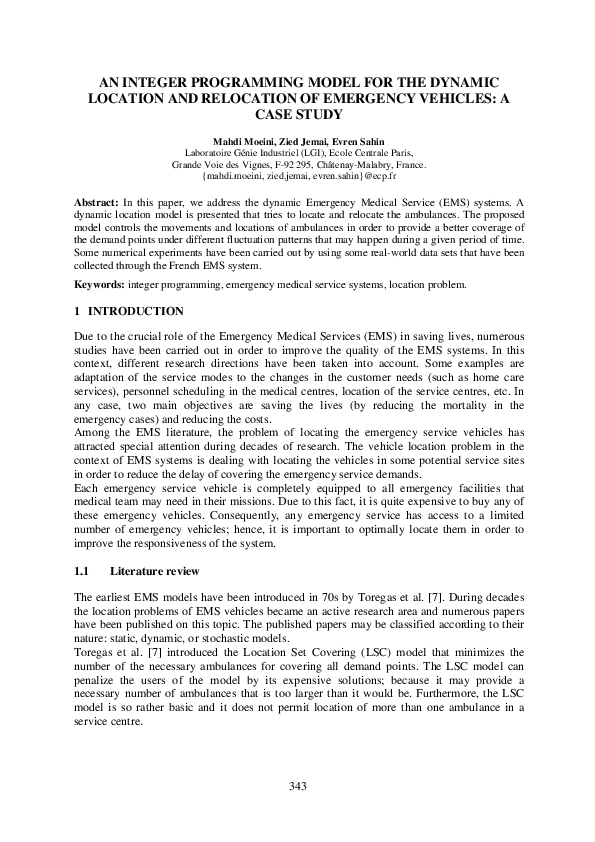 AN INTEGER PROGRAMMING MODEL FOR THE DYNAMIC LOCATION AND RELOCATION OF EMERGENCY VEHICLES: A CASE STUDY

Mahdi Moeini, Zied Jemai, Evren Sahin
Laboratoire Génie Industriel (LGI), Ecole Centrale Paris,
Grande Voie des Vignes, F-92 295, Châtenay-Malabry, France.
{mahdi.moeini, zied.jemai, evren.sahin}@ecp.fr

Abstract: In this paper, we address the dynamic Emergency Medical Service (EMS) systems. A dynamic location model is presented that tries to locate and relocate the ambulances. The proposed model controls the movements and locations of ambulances in order to provide a better coverage of the demand points under different fluctuation patterns that may happen during a given period of time. Some numerical experiments have been carried out by using some real-world data sets that have been collected through the French EMS system.

Keywords: integer programming, emergency medical service systems, location problem.

1 INTRODUCTION

Due to the crucial role of the Emergency Medical Services (EMS) in saving lives, numerous studies have been carried out in order to improve the quality of the EMS systems. In this context, different research directions have been taken into account. Some examples are adaptation of the service modes to the changes in the customer needs (such as home care services), personnel scheduling in the medical centres, location of the service centres, etc. In any case, two main objectives are saving the lives (by reducing the mortality in the emergency cases) and reducing the costs.
Among the EMS literature, the problem of locating the emergency service vehicles has attracted special attention during decades of research. The vehicle location problem in the context of EMS systems is dealing with locating the vehicles in some potential service sites in order to reduce the delay of covering the emergency service demands.
Each emergency service vehicle is completely equipped to all emergency facilities that medical team may need in their missions. Due to this fact, it is quite expensive to buy any of these emergency vehicles. Consequently, any emergency service has access to a limited number of emergency vehicles; hence, it is important to optimally locate them in order to improve the responsiveness of the system.

1.1 Literature review

The earliest EMS models have been introduced in 70s by Toregas et al. [7]. During decades the location problems of EMS vehicles became an active research area and numerous papers have been published on this topic. The published papers may be classified according to their nature: static, dynamic, or stochastic models.
Toregas et al. [7] introduced the Location Set Covering (LSC) model that minimizes the number of the necessary ambulances for covering all demand points. The LSC model can penalize the users of the model by its expensive solutions; because it may provide a necessary number of ambulances that is too larger than it would be. Furthermore, the LSC model is so rather basic and it does not permit location of more than one ambulance in a service centre.

343